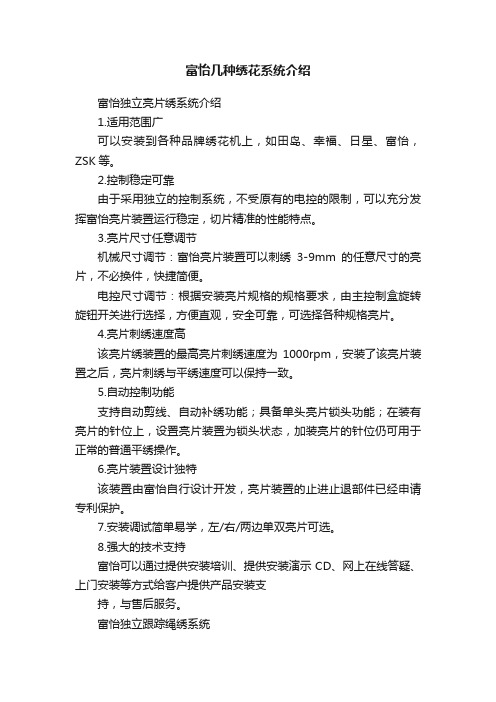 富怡几种绣花系统介绍

富怡独立亮片绣系统介绍

1.适用范围广

可以安装到各种品牌绣花机上，如田岛、幸福、日星、富怡，ZSK 等。

2.控制稳定可靠

由于采用独立的控制系统，不受原有的电控的限制，可以充分发挥富怡亮片装置运行稳定，切片精准的性能特点。

3.亮片尺寸任意调节

机械尺寸调节：富怡亮片装置可以刺绣 3-9mm 的任意尺寸的亮片，不必换件，快捷简便。

电控尺寸调节：根据安装亮片规格的规格要求，由主控制盒旋转旋钮开关进行选择，方便直观，安全可靠，可选择各种规格亮片。

4.亮片刺绣速度高

该亮片绣装置的最高亮片刺绣速度为 1000rpm，安装了该亮片装置之后，亮片刺绣与平绣速度可以保持一致。

5.自动控制功能

支持自动剪线、自动补绣功能；具备单头亮片锁头功能；在装有亮片的针位上，设置亮片装置为锁头状态，加装亮片的针位仍可用于正常的普通平绣操作。

6.亮片装置设计独特

该装置由富怡自行设计开发，亮片装置的止进止退部件已经申请专利保护。

7.安装调试简单易学，左/右/两边单双亮片可选。

8.强大的技术支持

富怡可以通过提供安装培训、提供安装演示 CD、网上在线答疑、上门安装等方式给客户提供产品安装支

持，与售后服务。

富怡独立跟踪绳绣系统